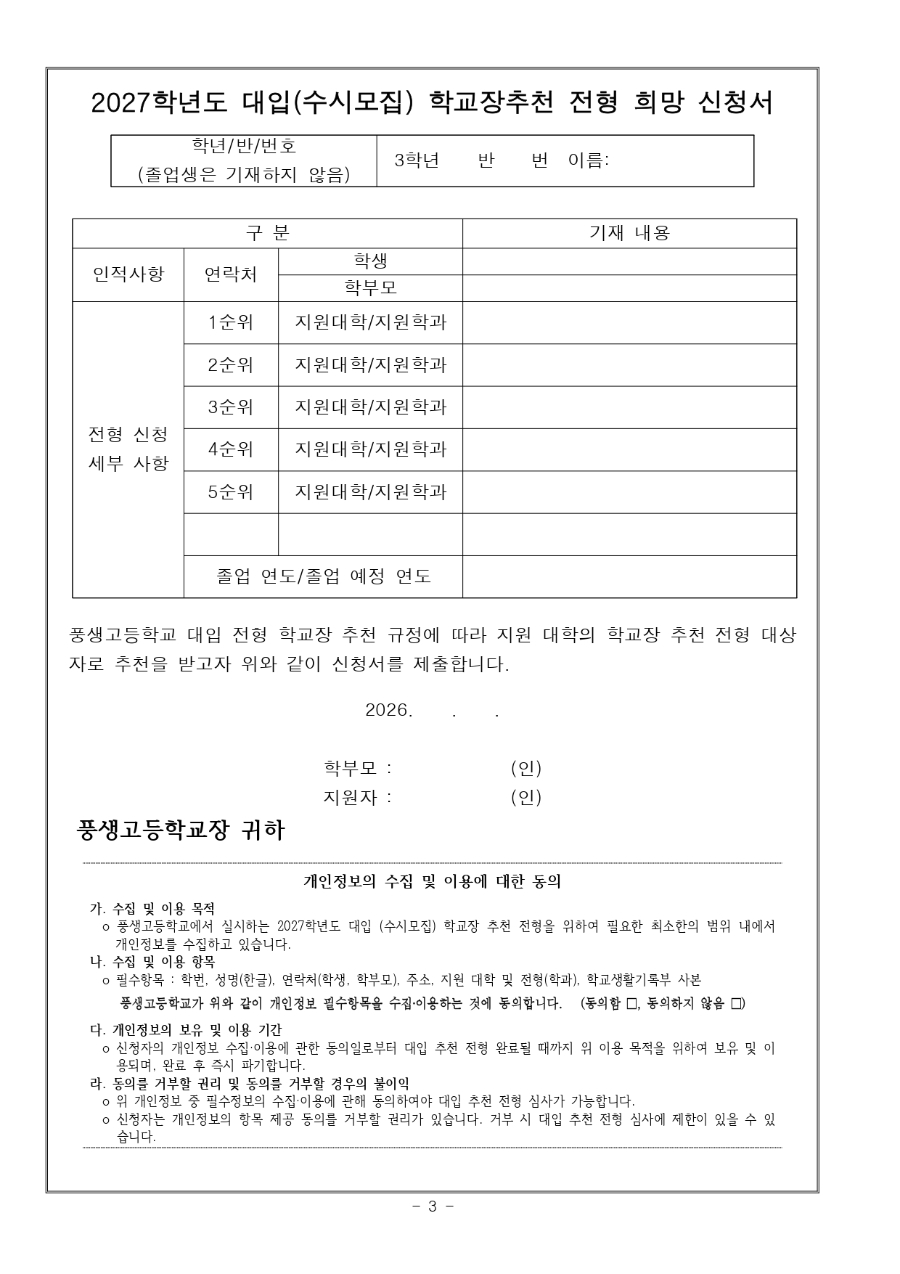 2027학년도 대입(수시모집) 학교장추천 전형 희망 신청서

| 학년/반/번호 (졸업생은 기재하지 않음) | 3학년 반 번 이름: |
|---|---|

| 구 분 | | | 기재 내용 |
|---|---|---|---|
| 인적사항 | 연락처 | 학생 | |
| | | 학부모 | |
| 전형 신청 세부 사항 | 1순위 | 지원대학/지원학과 | |
| | 2순위 | 지원대학/지원학과 | |
| | 3순위 | 지원대학/지원학과 | |
| | 4순위 | 지원대학/지원학과 | |
| | 5순위 | 지원대학/지원학과 | |
| | | | |
| | 졸업 연도/졸업 예정 연도 | | |

풍생고등학교 대입 전형 학교장 추천 규정에 따라 지원 대학의 학교장 추천 전형 대상자로 추천을 받고자 위와 같이 신청서를 제출합니다.

2026. . .

학부모 : (인)
지원자 : (인)

풍생고등학교장 귀하

개인정보의 수집 및 이용에 대한 동의

가. 수집 및 이용 목적
o 풍생고등학교에서 실시하는 2027학년도 대입 (수시모집) 학교장 추천 전형을 위하여 필요한 최소한의 범위 내에서 개인정보를 수집하고 있습니다.
나. 수집 및 이용 항목
o 필수항목 : 학번, 성명(한글), 연락처(학생, 학부모), 주소, 지원 대학 및 전형(학과), 학교생활기록부 사본
풍생고등학교가 위와 같이 개인정보 필수항목을 수집·이용하는 것에 동의합니다. (동의함 □, 동의하지 않음 □)
다. 개인정보의 보유 및 이용 기간
o 신청자의 개인정보 수집·이용에 관한 동의일로부터 대입 추천 전형 완료될 때까지 위 이용 목적을 위하여 보유 및 이용되며, 완료 후 즉시 파기합니다.
라. 동의를 거부할 권리 및 동의를 거부할 경우의 불이익
o 위 개인정보 중 필수정보의 수집·이용에 관해 동의하여야 대입 추천 전형 심사가 가능합니다.
o 신청자는 개인정보의 항목 제공 동의를 거부할 권리가 있습니다. 거부 시 대입 추천 전형 심사에 제한이 있을 수 있습니다.

- 3 -